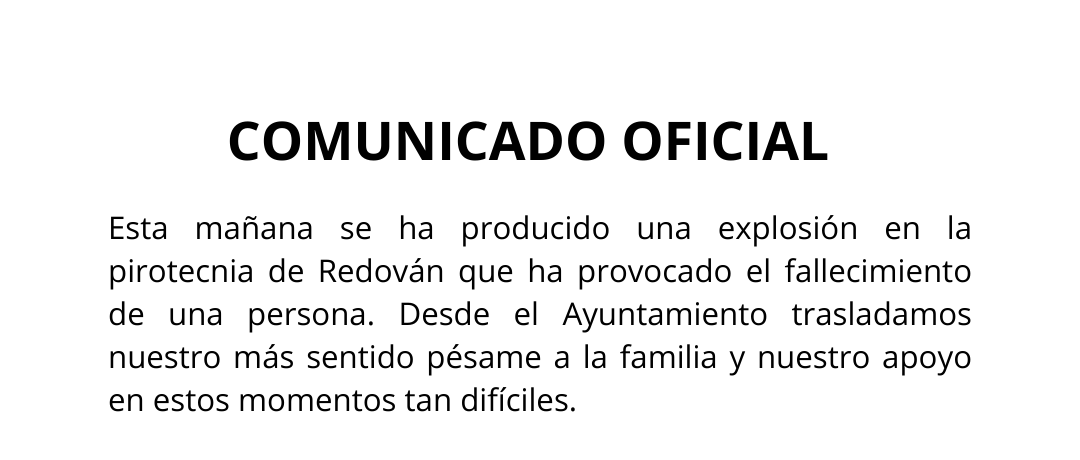 COMUNICADO OFICIAL

Esta mañana se ha producido una explosión en la pirotecnia de Redován que ha provocado el fallecimiento de una persona. Desde el Ayuntamiento trasladamos nuestro más sentido pésame a la familia y nuestro apoyo en estos momentos tan difíciles.